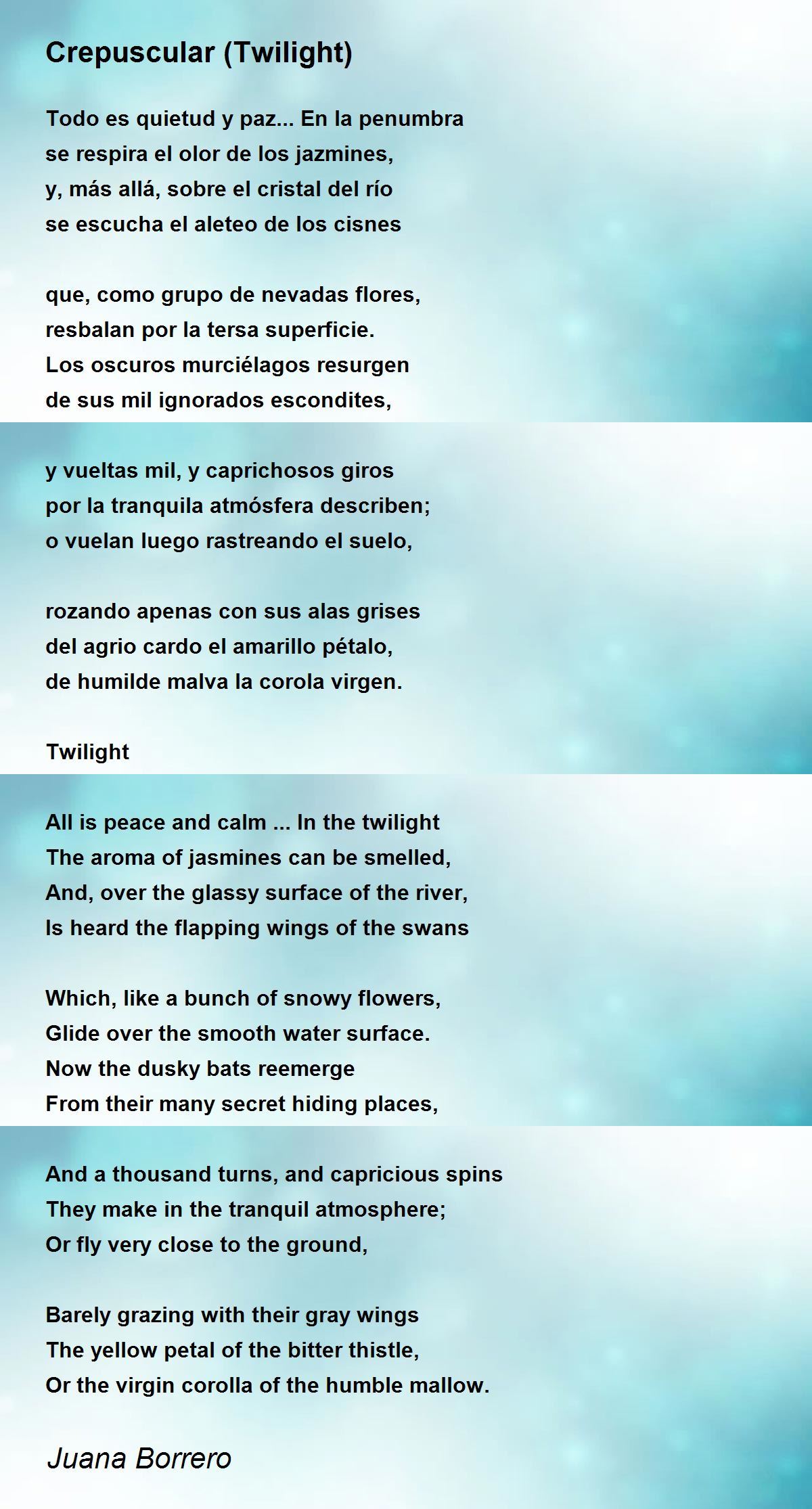 Crepuscular (Twilight)

Todo es quietud y paz... En la penumbra
se respira el olor de los jazmines,
y, más allá, sobre el cristal del río
se escucha el aleteo de los cisnes

que, como grupo de nevadas flores,
resbalan por la tersa superficie.
Los oscuros murciélagos resurgen
de sus mil ignorados escondites,

y vueltas mil, y caprichosos giros
por la tranquila atmósfera describen;
o vuelan luego rastreando el suelo,

rozando apenas con sus alas grises
del agrio cardo el amarillo pétalo,
de humilde malva la corola virgen.

Twilight

All is peace and calm ... In the twilight
The aroma of jasmines can be smelled,
And, over the glassy surface of the river,
Is heard the flapping wings of the swans

Which, like a bunch of snowy flowers,
Glide over the smooth water surface.
Now the dusky bats reemerge
From their many secret hiding places,

And a thousand turns, and capricious spins
They make in the tranquil atmosphere;
Or fly very close to the ground,

Barely grazing with their gray wings
The yellow petal of the bitter thistle,
Or the virgin corolla of the humble mallow.

Juana Borrero